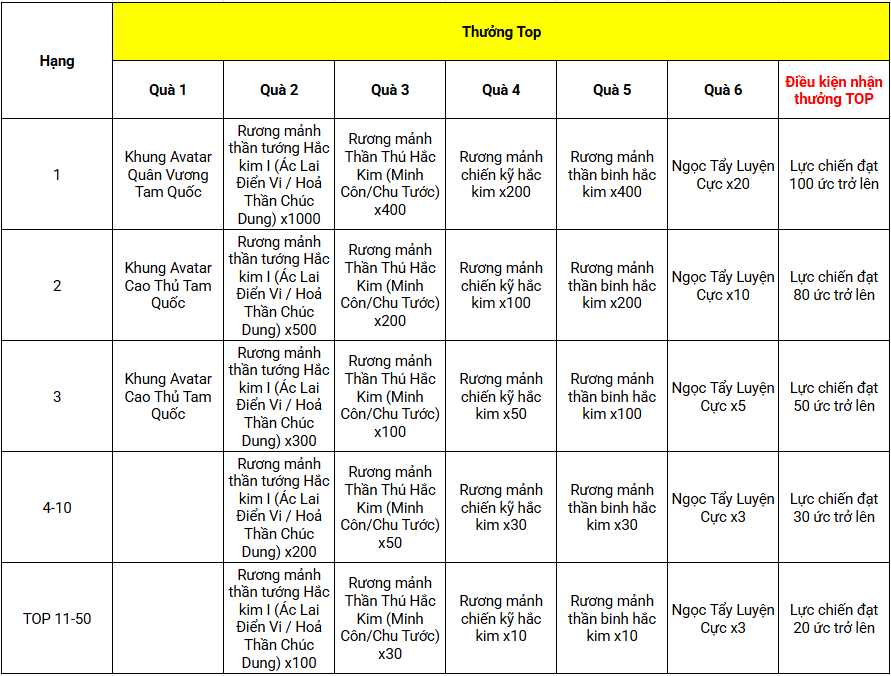 | Hạng | Thưởng Top | | | | | | |
|---|---|---|---|---|---|---|---|
| | Quà 1 | Quà 2 | Quà 3 | Quà 4 | Quà 5 | Quà 6 | Điều kiện nhận thưởng TOP |
| 1 | Khung Avatar Quân Vương Tam Quốc | Rương mảnh thần tướng Hắc kim I (Ác Lai Điển Vi / Hoả Thần Chúc Dung) x1000 | Rương mảnh Thần Thú Hắc Kim (Minh Côn/Chu Tước) x400 | Rương mảnh chiến kỹ hắc kim x200 | Rương mảnh thần binh hắc kim x400 | Ngọc Tẩy Luyện Cực x20 | Lực chiến đạt 100 ức trở lên |
| 2 | Khung Avatar Cao Thủ Tam Quốc | Rương mảnh thần tướng Hắc kim I (Ác Lai Điển Vi / Hoả Thần Chúc Dung) x500 | Rương mảnh Thần Thú Hắc Kim (Minh Côn/Chu Tước) x200 | Rương mảnh chiến kỹ hắc kim x100 | Rương mảnh thần binh hắc kim x200 | Ngọc Tẩy Luyện Cực x10 | Lực chiến đạt 80 ức trở lên |
| 3 | Khung Avatar Cao Thủ Tam Quốc | Rương mảnh thần tướng Hắc kim I (Ác Lai Điển Vi / Hoả Thần Chúc Dung) x300 | Rương mảnh Thần Thú Hắc Kim (Minh Côn/Chu Tước) x100 | Rương mảnh chiến kỹ hắc kim x50 | Rương mảnh thần binh hắc kim x100 | Ngọc Tẩy Luyện Cực x5 | Lực chiến đạt 50 ức trở lên |
| 4-10 | | Rương mảnh thần tướng Hắc kim I (Ác Lai Điển Vi / Hoả Thần Chúc Dung) x200 | Rương mảnh Thần Thú Hắc Kim (Minh Côn/Chu Tước) x50 | Rương mảnh chiến kỹ hắc kim x30 | Rương mảnh thần binh hắc kim x30 | Ngọc Tẩy Luyện Cực x3 | Lực chiến đạt 30 ức trở lên |
| TOP 11-50 | | Rương mảnh thần tướng Hắc kim I (Ác Lai Điển Vi / Hoả Thần Chúc Dung) x100 | Rương mảnh Thần Thú Hắc Kim (Minh Côn/Chu Tước) x30 | Rương mảnh chiến kỹ hắc kim x10 | Rương mảnh thần binh hắc kim x10 | Ngọc Tẩy Luyện Cực x3 | Lực chiến đạt 20 ức trở lên |